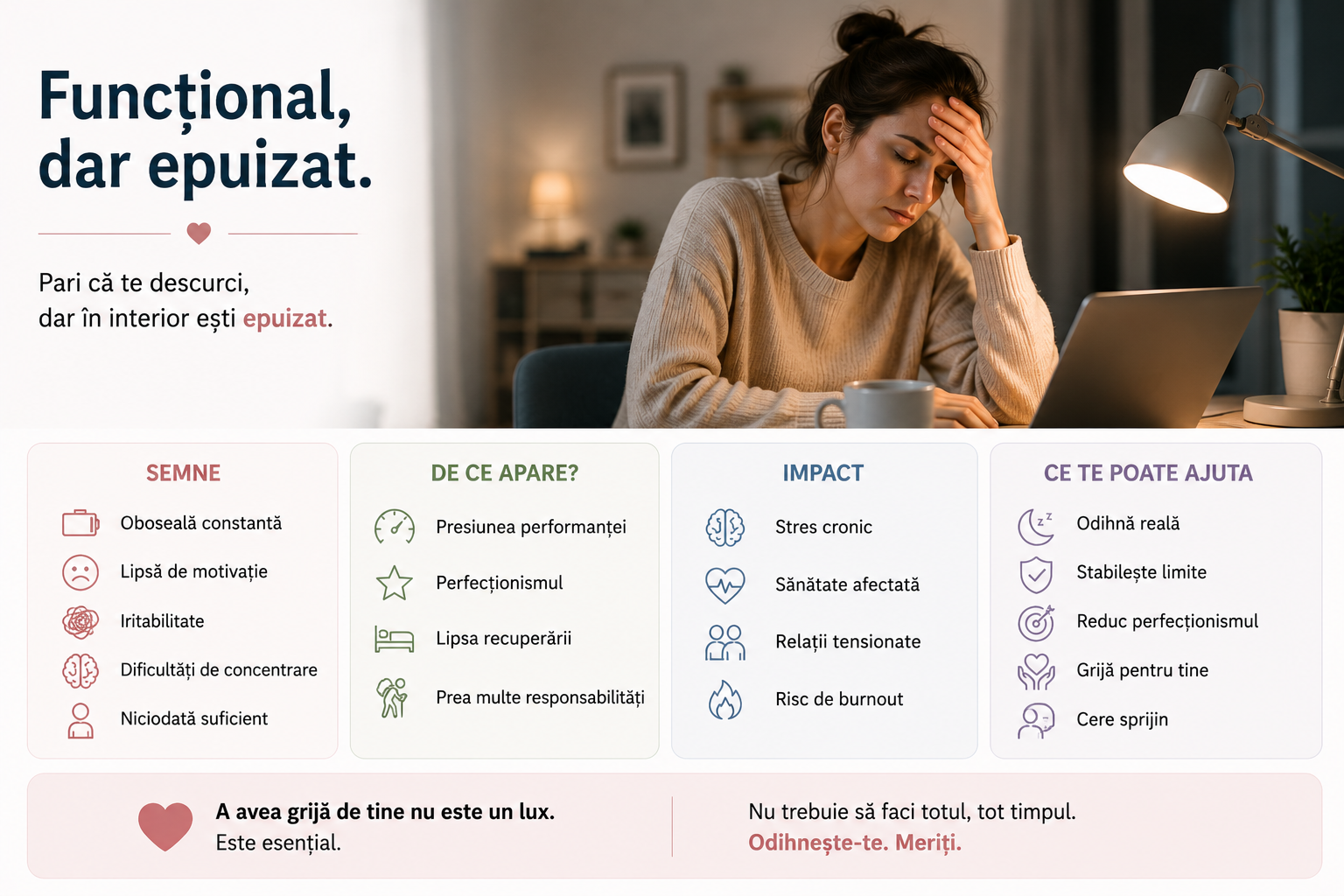 Funcțional, dar epuizat.

Pari că te descurci, dar în interior ești epuizat.

SEMNE
Oboseală constantă
Lipsă de motivație
Iritabilitate
Dificultăți de concentrare
Niciodată suficient

DE CE APARE?
Presiunea performanței
Perfecționismul
Lipsa recuperării
Prea multe responsabilități

IMPACT
Stres cronic
Sănătate afectată
Relații tensionate
Risc de burnout

CE TE POATE AJUTA
Odihnă reală
Stabilește limite
Reduc perfecționismul
Grijă pentru tine
Cere sprijin

A avea grijă de tine nu este un lux. Este esențial.

Nu trebuie să faci totul, tot timpul. Odihnește-te. Meriți.